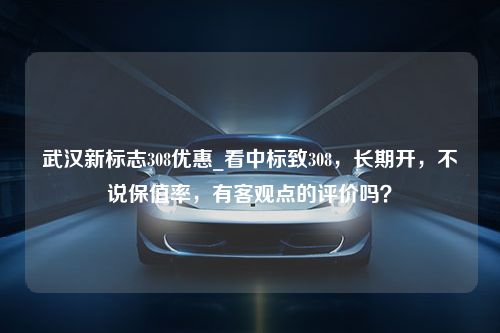 武汉新标志308优惠_看中标致308，长期开，不说保值率，有客观点的评价吗？